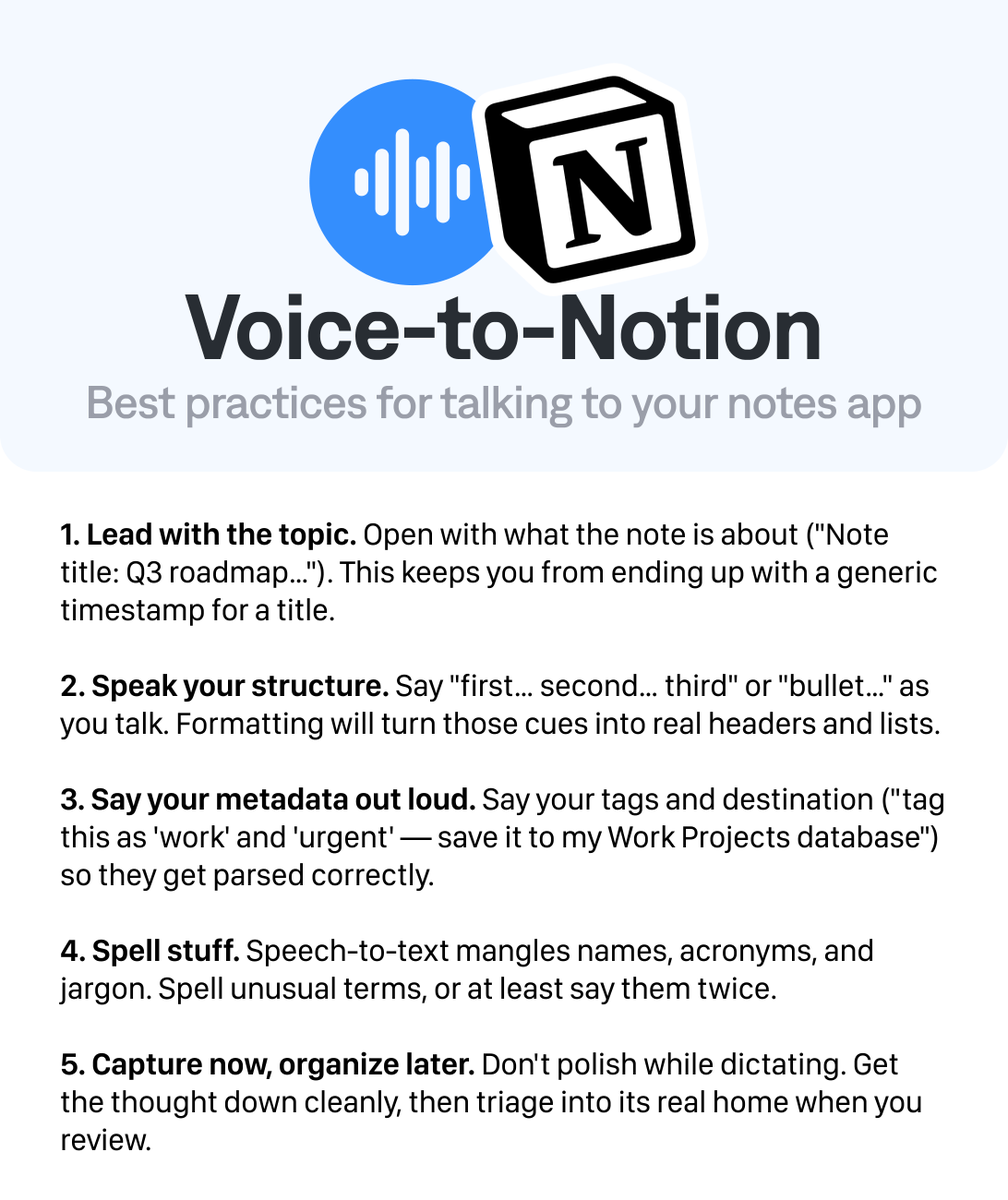 N

Voice-to-Notion

Best practices for talking to your notes app

1. Lead with the topic. Open with what the note is about ("Note title: Q3 roadmap..."). This keeps you from ending up with a generic timestamp for a title.

2. Speak your structure. Say "first... second... third" or "bullet..." as you talk. Formatting will turn those cues into real headers and lists.

3. Say your metadata out loud. Say your tags and destination ("tag this as 'work' and 'urgent' — save it to my Work Projects database") so they get parsed correctly.

4. Spell stuff. Speech-to-text mangles names, acronyms, and jargon. Spell unusual terms, or at least say them twice.

5. Capture now, organize later. Don't polish while dictating. Get the thought down cleanly, then triage into its real home when you review.